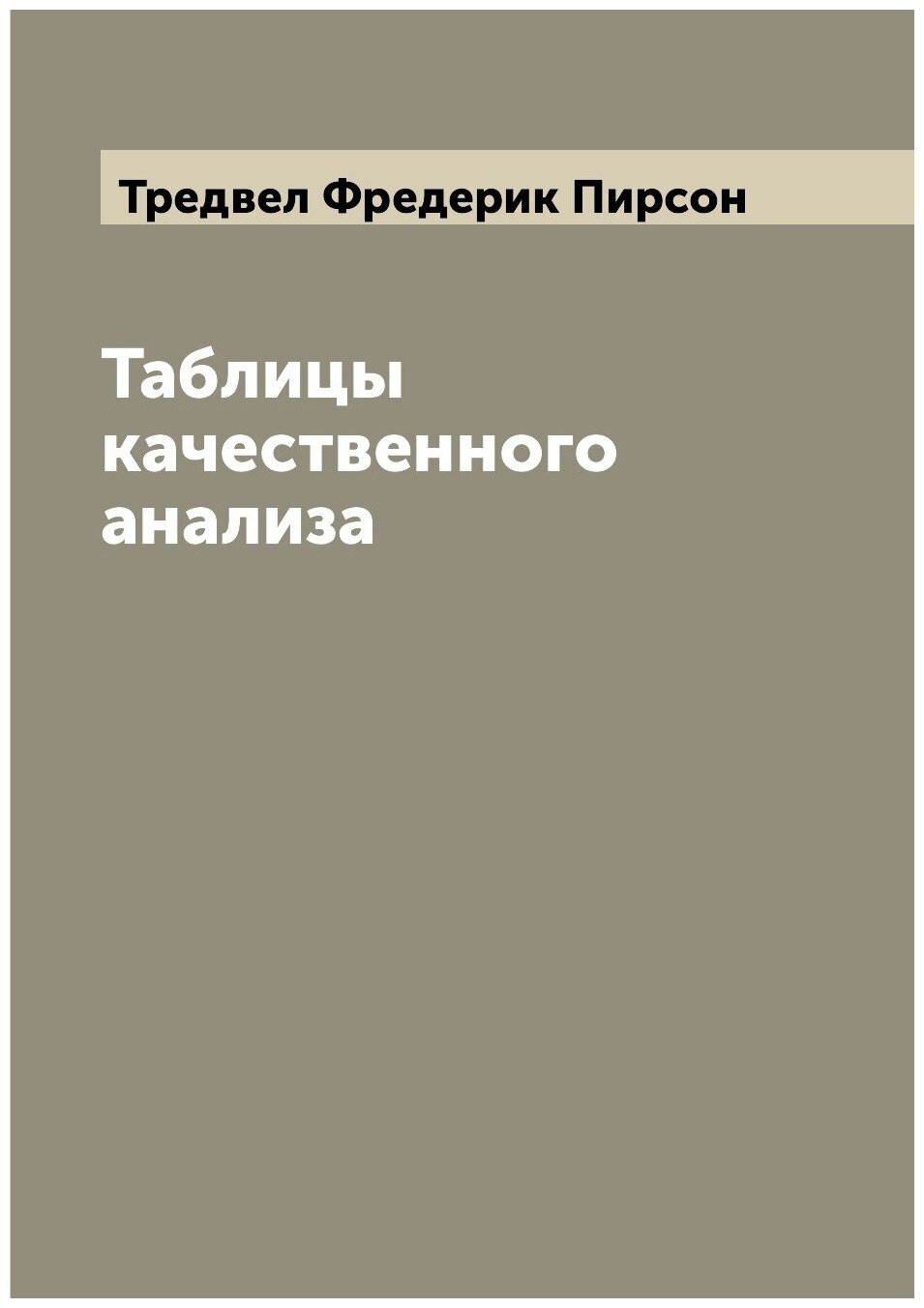 Тредвел Фредерик Пирсон

Таблицы качественного анализа